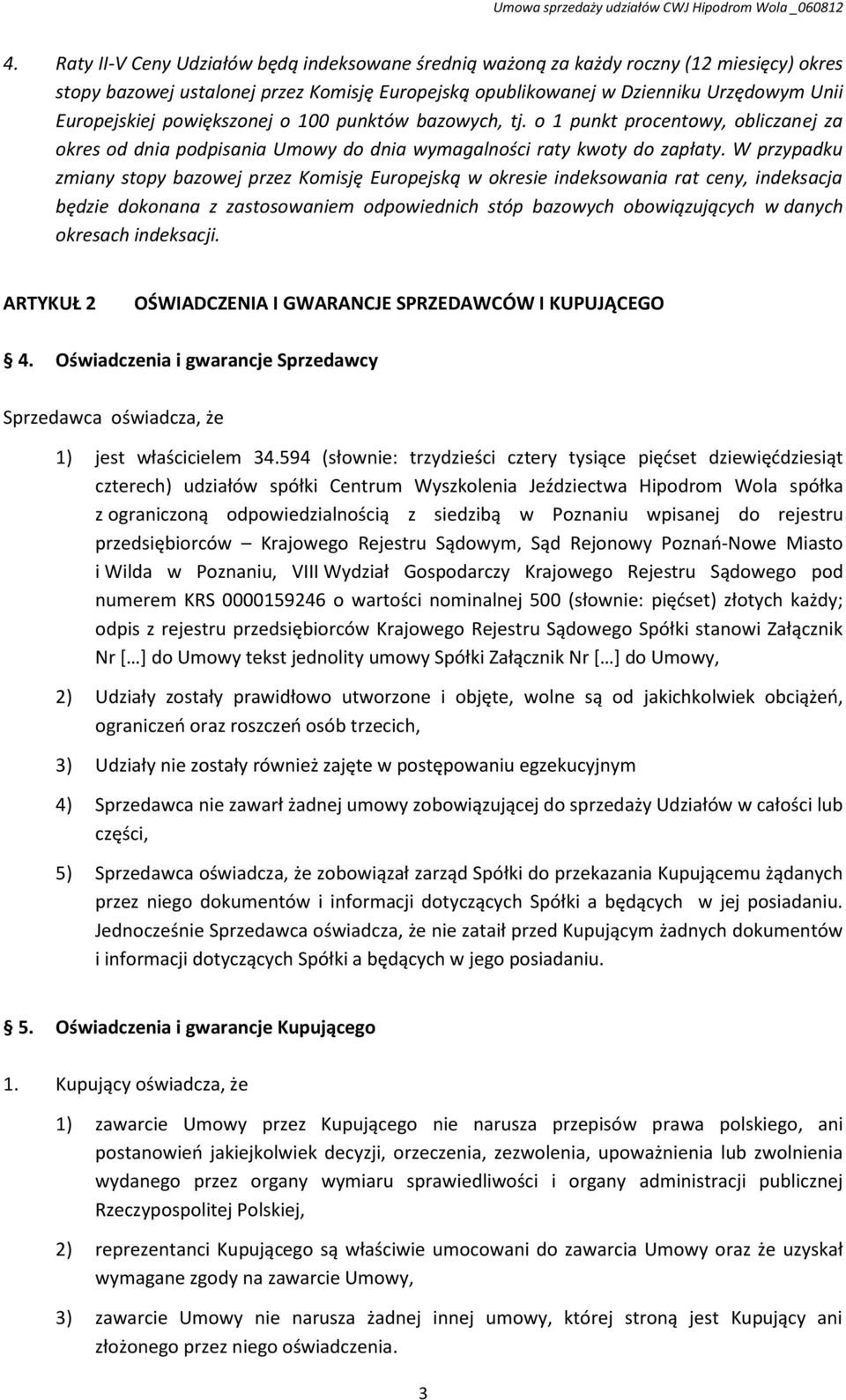 Umowa sprzedaży udziałów CWJ Hipodrom Wola _060812

4. Raty II-V Ceny Udziałów będą indeksowane średnią ważoną za każdy roczny (12 miesięcy) okres stopy bazowej ustalonej przez Komisję Europejską opublikowanej w Dzienniku Urzędowym Unii Europejskiej powiększonej o 100 punktów bazowych, tj. o 1 punkt procentowy, obliczanej za okres od dnia podpisania Umowy do dnia wymagalności raty kwoty do zapłaty. W przypadku zmiany stopy bazowej przez Komisję Europejską w okresie indeksowania rat ceny, indeksacja będzie dokonana z zastosowaniem odpowiednich stóp bazowych obowiązujących w danych okresach indeksacji.

ARTYKUŁ 2 OŚWIADCZENIA I GWARANCJE SPRZEDAWCÓW I KUPUJĄCEGO

§ 4. Oświadczenia i gwarancje Sprzedawcy

Sprzedawca oświadcza, że

1) jest właścicielem 34.594 (słownie: trzydzieści cztery tysiące pięćset dziewięćdziesiąt czterech) udziałów spółki Centrum Wyszkolenia Jeździectwa Hipodrom Wola spółka z ograniczoną odpowiedzialnością z siedzibą w Poznaniu wpisanej do rejestru przedsiębiorców – Krajowego Rejestru Sądowym, Sąd Rejonowy Poznań-Nowe Miasto i Wilda w Poznaniu, VIII Wydział Gospodarczy Krajowego Rejestru Sądowego pod numerem KRS 0000159246 o wartości nominalnej 500 (słownie: pięćset) złotych każdy; odpis z rejestru przedsiębiorców Krajowego Rejestru Sądowego Spółki stanowi Załącznik Nr […] do Umowy tekst jednolity umowy Spółki Załącznik Nr […] do Umowy,

2) Udziały zostały prawidłowo utworzone i objęte, wolne są od jakichkolwiek obciążeń, ograniczeń oraz roszczeń osób trzecich,

3) Udziały nie zostały również zajęte w postępowaniu egzekucyjnym

4) Sprzedawca nie zawarł żadnej umowy zobowiązującej do sprzedaży Udziałów w całości lub części,

5) Sprzedawca oświadcza, że zobowiązał zarząd Spółki do przekazania Kupującemu żądanych przez niego dokumentów i informacji dotyczących Spółki a będących w jej posiadaniu. Jednocześnie Sprzedawca oświadcza, że nie zataił przed Kupującym żadnych dokumentów i informacji dotyczących Spółki a będących w jego posiadaniu.

§ 5. Oświadczenia i gwarancje Kupującego

1. Kupujący oświadcza, że

1) zawarcie Umowy przez Kupującego nie narusza przepisów prawa polskiego, ani postanowień jakiejkolwiek decyzji, orzeczenia, zezwolenia, upoważnienia lub zwolnienia wydanego przez organy wymiaru sprawiedliwości i organy administracji publicznej Rzeczypospolitej Polskiej,

2) reprezentanci Kupującego są właściwie umocowani do zawarcia Umowy oraz że uzyskał wymagane zgody na zawarcie Umowy,

3) zawarcie Umowy nie narusza żadnej innej umowy, której stroną jest Kupujący ani złożonego przez niego oświadczenia.

3